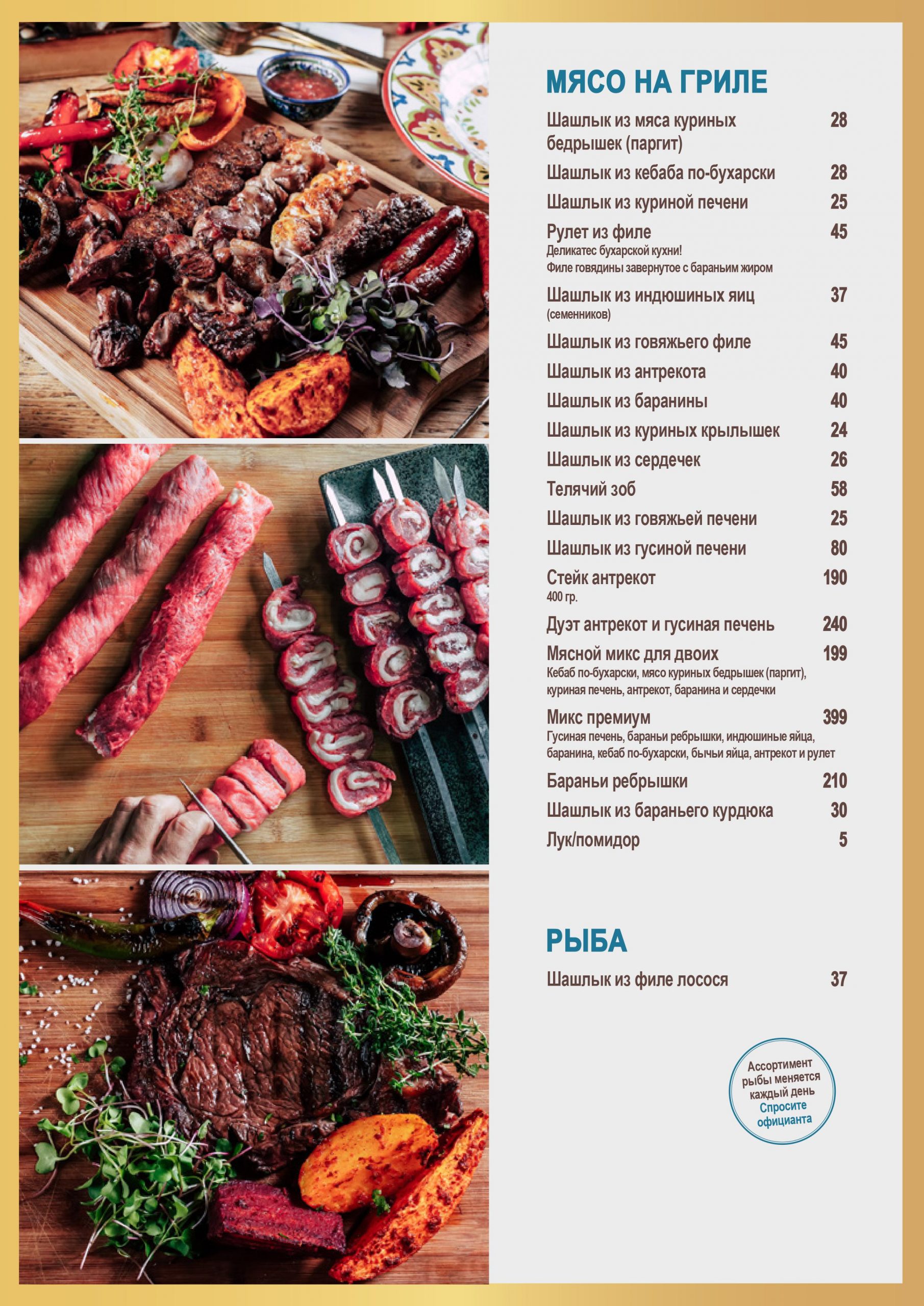 МЯСО НА ГРИЛЕ

Шашлык из мяса куриных бедрышек (паргит) 28

Шашлык из кебаба по-бухарски 28

Шашлык из куриной печени 25

Рулет из филе 45
Деликатес бухарской кухни!
Филе говядины завернутое с бараньим жиром

Шашлык из индюшиных яиц 37
(семенников)

Шашлык из говяжьего филе 45

Шашлык из антрекота 40

Шашлык из баранины 40

Шашлык из куриных крылышек 24

Шашлык из сердечек 26

Телячий зоб 58

Шашлык из говяжьей печени 25

Шашлык из гусиной печени 80

Стейк антрекот 190
400 гр.

Дуэт антрекот и гусиная печень 240

Мясной микс для двоих 199
Кебаб по-бухарски, мясо куриных бедрышек (паргит), куриная печень, антрекот, баранина и сердечки

Микс премиум 399
Гусиная печень, бараньи ребрышки, индюшиные яйца, баранина, кебаб по-бухарски, бычьи яйца, антрекот и рулет

Бараньи ребрышки 210

Шашлык из бараньего курдюка 30

Лук/помидор 5

РЫБА

Шашлык из филе лосося 37

Ассортимент рыбы меняется каждый день
Спросите официанта